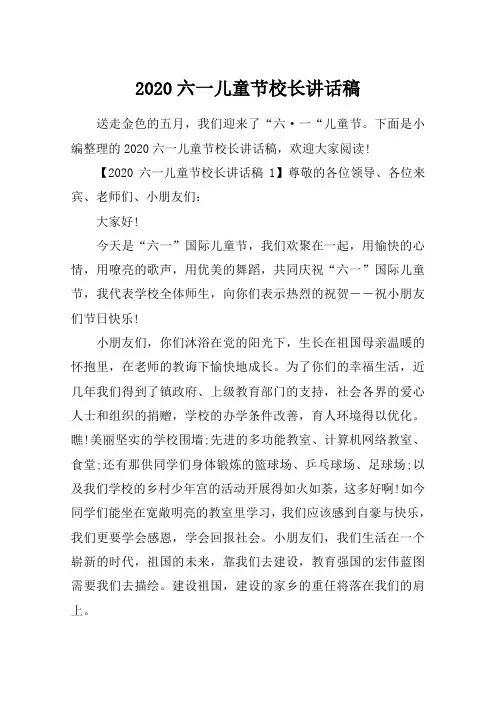 2020 六一儿童节校长讲话稿

送走金色的五月，我们迎来了“六·一“儿童节。下面是小编整理的 2020 六一儿童节校长讲话稿，欢迎大家阅读!

【2020 六一儿童节校长讲话稿 1】尊敬的各位领导、各位来宾、老师们、小朋友们:

大家好!

今天是“六一”国际儿童节，我们欢聚在一起，用愉快的心情，用嘹亮的歌声，用优美的舞蹈，共同庆祝“六一”国际儿童节，我代表学校全体师生，向你们表示热烈的祝贺——祝小朋友们节日快乐!

小朋友们，你们沐浴在党的阳光下，生长在祖国母亲温暖的怀抱里，在老师的教诲下愉快地成长。为了你们的幸福生活，近几年我们得到了镇政府、上级教育部门的支持，社会各界的爱心人士和组织的捐赠，学校的办学条件改善，育人环境得以优化。瞧!美丽坚实的学校围墙;先进的多功能教室、计算机网络教室、食堂;还有那供同学们身体锻炼的篮球场、乒乓球场、足球场;以及我们学校的乡村少年宫的活动开展得如火如荼，这多好啊!如今同学们能坐在宽敞明亮的教室里学习，我们应该感到自豪与快乐，我们更要学会感恩，学会回报社会。小朋友们，我们生活在一个崭新的时代，祖国的未来，靠我们去建设，教育强国的宏伟蓝图需要我们去描绘。建设祖国，建设的家乡的重任将落在我们的肩上。